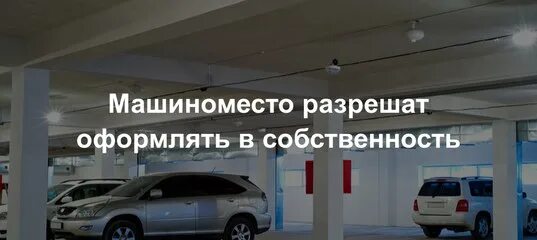 Машиноместо разрешат оформлять в собственность